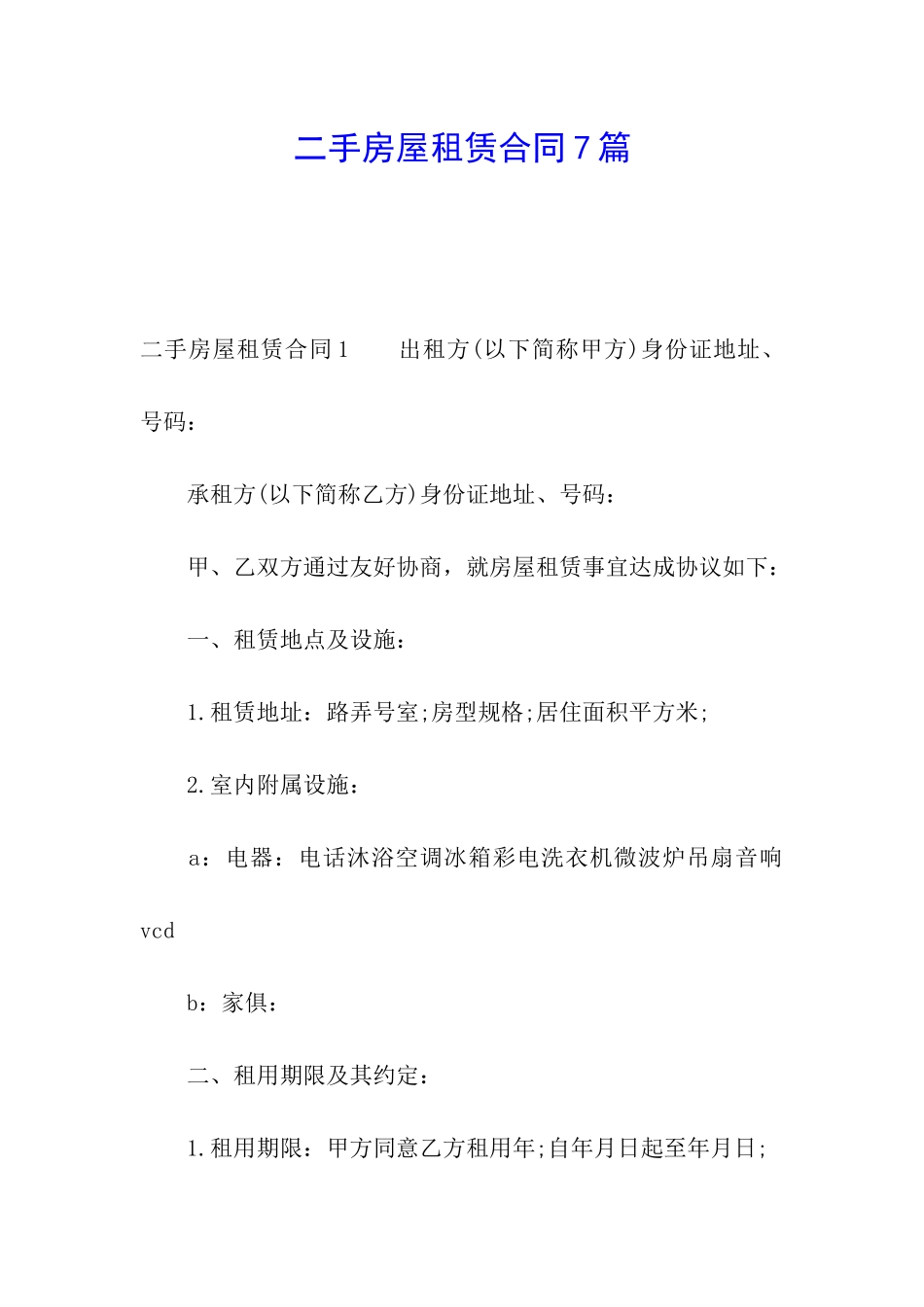 二手房屋租赁合同7篇

二手房屋租赁合同1　　出租方(以下简称甲方)身份证地址、号码：

承租方(以下简称乙方)身份证地址、号码：

甲、乙双方通过友好协商，就房屋租赁事宜达成协议如下：

一、租赁地点及设施：

1.租赁地址：路弄号室;房型规格;居住面积平方米;

2.室内附属设施：

a：电器：电话沐浴空调冰箱彩电洗衣机微波炉吊扇音响vcd

b：家俱：

二、租用期限及其约定：

1.租用期限：甲方同意乙方租用年;自年月日起至年月日;